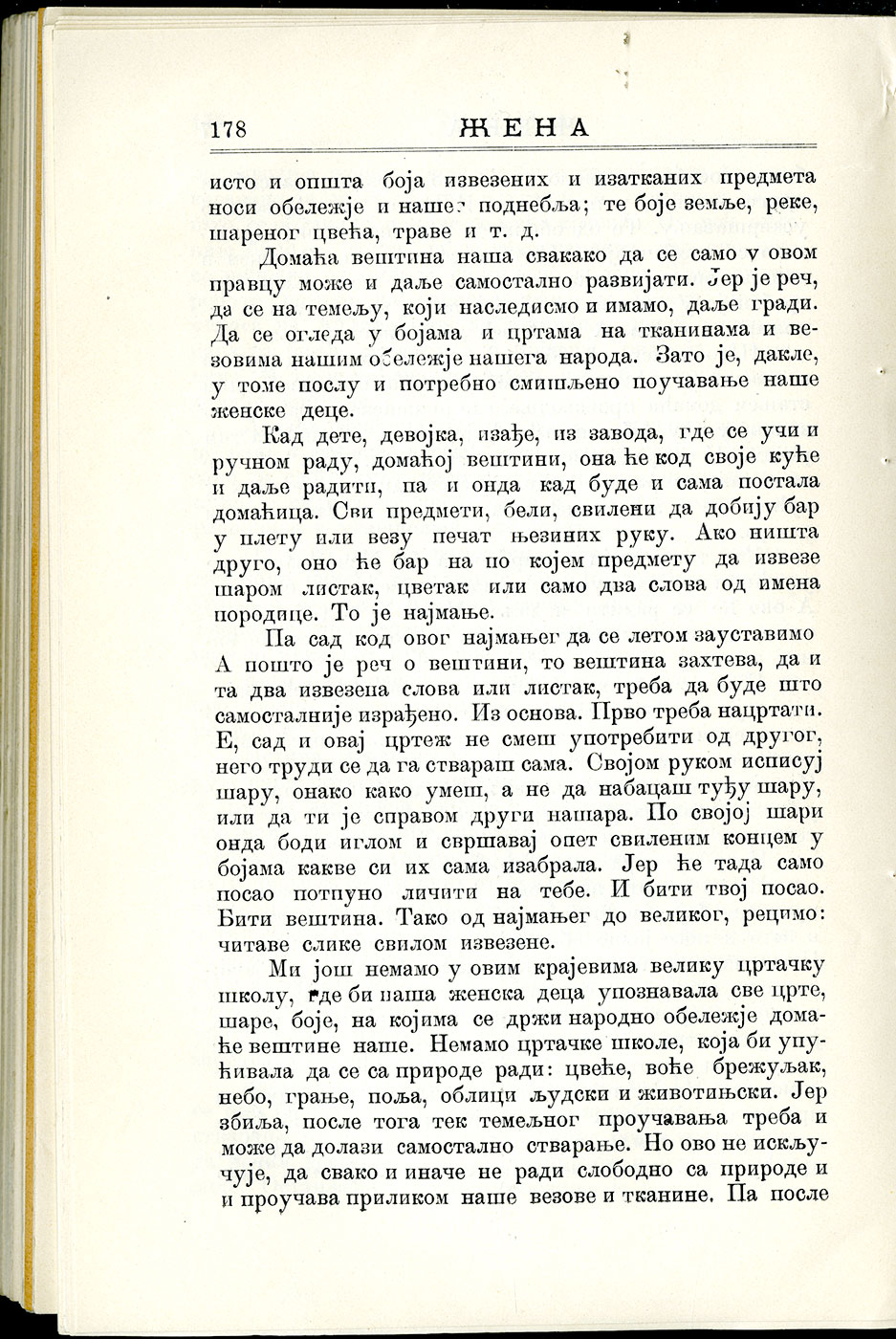 178 ЖЕНА

исто и општа боја извезених и изатканих предмета носи обележје и нашег поднебља; те боје земље, реке, шареног цвећа, траве и т. д.

Домаћа вештина наша свакако да се само у овом правцу може и даље самостално развијати. Јер је реч, да се на темељу, који наследисмо и имамо, даље гради. Да се огледа у бојама и цртама на тканинама и везовима нашим обележје нашега народа. Зато је, дакле, у томе послу и потребно смишљено поучавање наше женске деце.

Кад дете, девојка, изађе, из завода, где се учи и ручном раду, домаћој вештини, она ће код своје куће и даље радити, па и онда кад буде и сама постала домаћица. Сви предмети, бели, свилени да добију бар у плету или везу печат њезиних руку. Ако ништа друго, оно ће бар на по којем предмету да извезе шаром листак, цветак или само два слова од имена породице. То је најмање.

Па сад код овог најмањег да се летом зауставимо А пошто је реч о вештини, то вештина захтева, да и та два извезена слова или листак, треба да буде што самосталније израђено. Из основа. Прво треба нацртати. Е, сад и овај цртеж не смеш употребити од другог, него труди се да га ствараш сама. Својом руком исписуј шару, онако како умеш, а не да набацаш туђу шару, или да ти је справом други нашара. По својој шари онда боди иглом и свршавај опет свиленим концем у бојама какве си их сама изабрала. Јер ће тада само посао потпуно личити на тебе. И бити твој посао. Бити вештина. Тако од најмањег до великог, рецимо: читаве слике свилом извезене.

Ми још немамо у овим крајевима велику цртачку школу, где би наша женска деца упознавала све црте, шаре, боје, на којима се држи народно обележје домаће вештине наше. Немамо цртачке школе, која би упућивала да се са природе ради: цвеће, воће брежуљак, небо, грање, поља, облици људски и животињски. Јер збиља, после тога тек темељног проучавања треба и може да долази самостално стварање. Но ово не искључује, да свако и иначе не ради слободно са природе и и проучава приликом наше везове и тканине. Па после